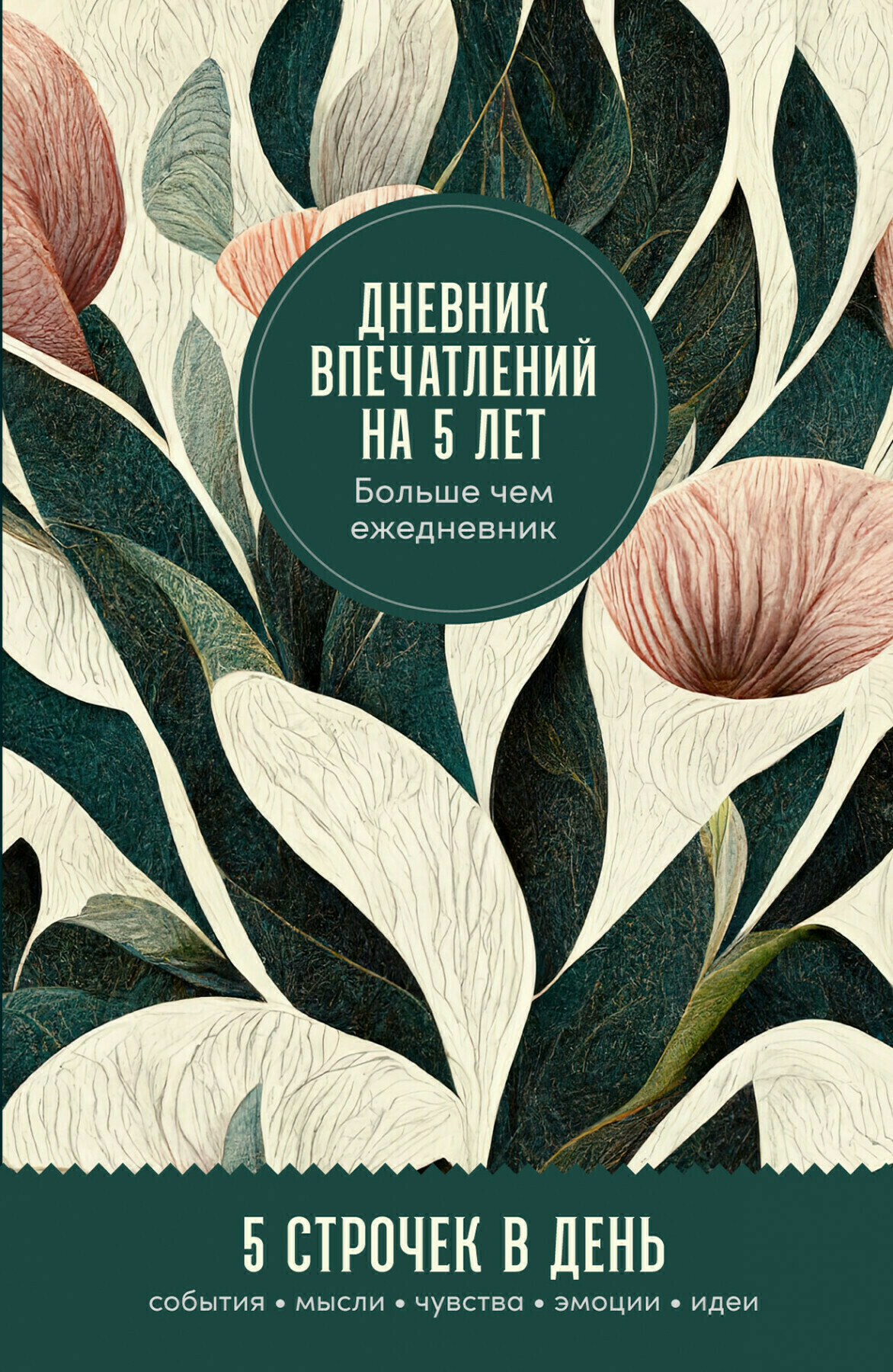 ДНЕВНИК ВПЕЧАТЛЕНИЙ НА 5 ЛЕТ

Больше чем ежедневник

5 СТРОЧЕК В ДЕНЬ

события • мысли • чувства • эмоции • идеи